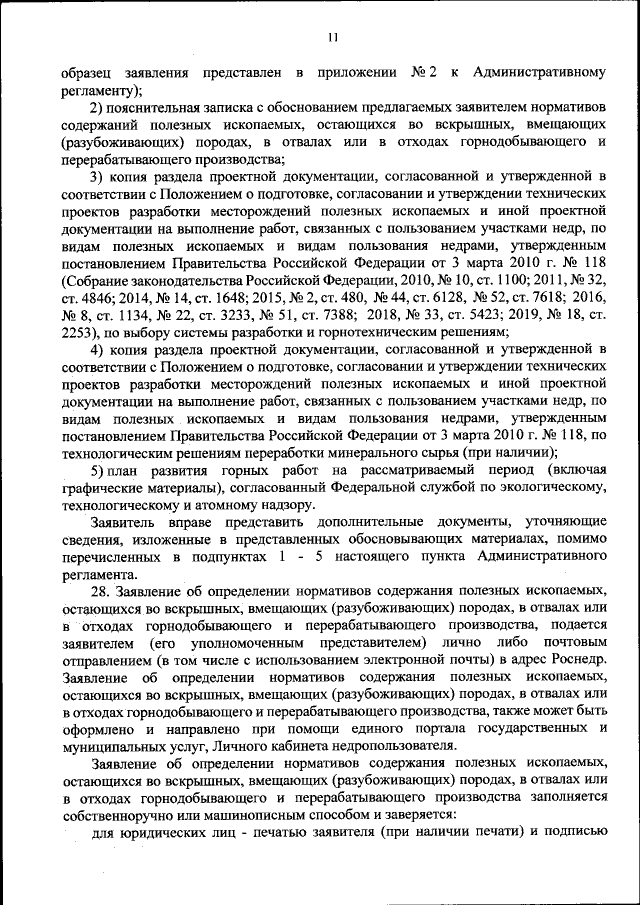 11

образец заявления представлен в приложении № 2 к Административному регламенту);

2) пояснительная записка с обоснованием предлагаемых заявителем нормативов содержаний полезных ископаемых, остающихся во вскрышных, вмещающих (разубоживающих) породах, в отвалах или в отходах горнодобывающего и перерабатывающего производства;

3) копия раздела проектной документации, согласованной и утвержденной в соответствии с Положением о подготовке, согласовании и утверждении технических проектов разработки месторождений полезных ископаемых и иной проектной документации на выполнение работ, связанных с пользованием участками недр, по видам полезных ископаемых и видам пользования недрами, утвержденным постановлением Правительства Российской Федерации от 3 марта 2010 г. № 118 (Собрание законодательства Российской Федерации, 2010, № 10, ст. 1100; 2011, № 32, ст. 4846; 2014, № 14, ст. 1648; 2015, № 2, ст. 480, № 44, ст. 6128, № 52, ст. 7618; 2016, № 8, ст. 1134, № 22, ст. 3233, № 51, ст. 7388; 2018, № 33, ст. 5423; 2019, № 18, ст. 2253), по выбору системы разработки и горнотехническим решениям;

4) копия раздела проектной документации, согласованной и утвержденной в соответствии с Положением о подготовке, согласовании и утверждении технических проектов разработки месторождений полезных ископаемых и иной проектной документации на выполнение работ, связанных с пользованием участками недр, по видам полезных ископаемых и видам пользования недрами, утвержденным постановлением Правительства Российской Федерации от 3 марта 2010 г. № 118, по технологическим решениям переработки минерального сырья (при наличии);

5) план развития горных работ на рассматриваемый период (включая графические материалы), согласованный Федеральной службой по экологическому, технологическому и атомному надзору.

Заявитель вправе представить дополнительные документы, уточняющие сведения, изложенные в представленных обосновывающих материалах, помимо перечисленных в подпунктах 1 - 5 настоящего пункта Административного регламента.

28. Заявление об определении нормативов содержания полезных ископаемых, остающихся во вскрышных, вмещающих (разубоживающих) породах, в отвалах или в отходах горнодобывающего и перерабатывающего производства, подается заявителем (его уполномоченным представителем) лично либо почтовым отправлением (в том числе с использованием электронной почты) в адрес Роснедр. Заявление об определении нормативов содержания полезных ископаемых, остающихся во вскрышных, вмещающих (разубоживающих) породах, в отвалах или в отходах горнодобывающего и перерабатывающего производства, также может быть оформлено и направлено при помощи единого портала государственных и муниципальных услуг, Личного кабинета недропользователя.

Заявление об определении нормативов содержания полезных ископаемых, остающихся во вскрышных, вмещающих (разубоживающих) породах, в отвалах или в отходах горнодобывающего и перерабатывающего производства заполняется собственноручно или машинописным способом и заверяется:

для юридических лиц - печатью заявителя (при наличии печати) и подписью